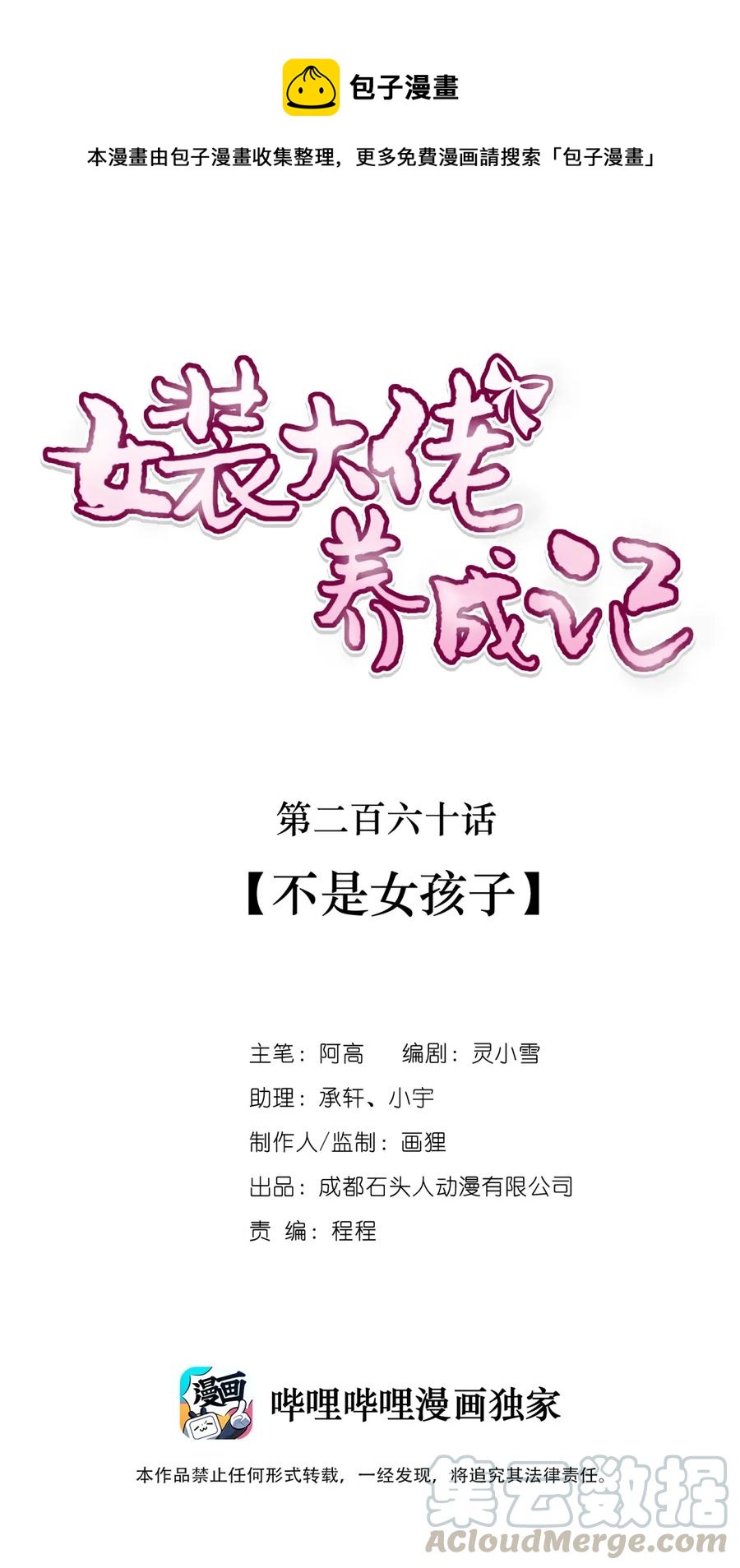 包子漫畫

本漫畫由包子漫畫收集整理，更多免費漫画請搜索「包子漫畫」

女装大佬养成记

第二百六十话

【不是女孩子】

主笔：阿高　　编剧：灵小雪

助理：承轩、小宇

制作人/监制：画狸

出品：成都石头人动漫有限公司

责　编：程程

漫画

哔哩哔哩漫画独家

本作品禁止任何形式转载，一经发现，将追究其法律责任。

集云数据
ACloudMerge.com